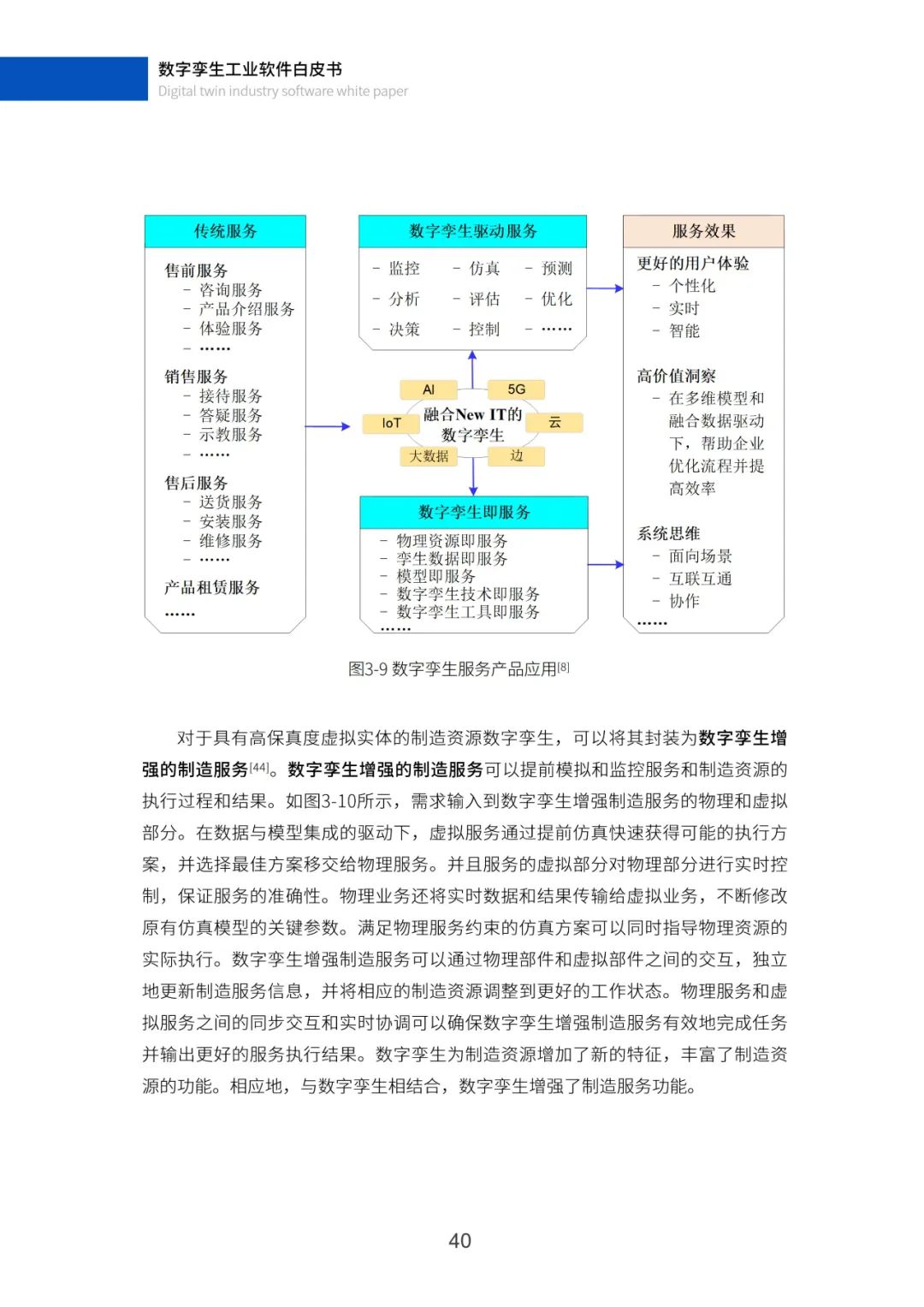 数字孪生工业软件白皮书
Digital twin industry software white paper

传统服务

售前服务
－ 咨询服务
－ 产品介绍服务
－ 体验服务
－ ……

销售服务
－ 接待服务
－ 答疑服务
－ 示教服务
－ ……

售后服务
－ 送货服务
－ 安装服务
－ 维修服务
－ ……

产品租赁服务
……

数字孪生驱动服务
－ 监控 － 仿真 － 预测
－ 分析 － 评估 － 优化
－ 决策 － 控制 － ……

AI
5G
IoT
融合New IT的数字孪生
云
大数据
边

数字孪生即服务
－ 物理资源即服务
－ 孪生数据即服务
－ 模型即服务
－ 数字孪生技术即服务
－ 数字孪生工具即服务
……

服务效果

更好的用户体验
－ 个性化
－ 实时
－ 智能

高价值洞察
－ 在多维模型和融合数据驱动下，帮助企业优化流程并提高效率

系统思维
－ 面向场景
－ 互联互通
－ 协作
……

图3-9 数字孪生服务产品应用[8]

对于具有高保真度虚拟实体的制造资源数字孪生，可以将其封装为数字孪生增强的制造服务[44]。数字孪生增强的制造服务可以提前模拟和监控服务和制造资源的执行过程和结果。如图3-10所示，需求输入到数字孪生增强制造服务的物理和虚拟部分。在数据与模型集成的驱动下，虚拟服务通过提前仿真快速获得可能的执行方案，并选择最佳方案移交给物理服务。并且服务的虚拟部分对物理部分进行实时控制，保证服务的准确性。物理业务还将实时数据和结果传输给虚拟业务，不断修改原有仿真模型的关键参数。满足物理服务约束的仿真方案可以同时指导物理资源的实际执行。数字孪生增强制造服务可以通过物理部件和虚拟部件之间的交互，独立地更新制造服务信息，并将相应的制造资源调整到更好的工作状态。物理服务和虚拟服务之间的同步交互和实时协调可以确保数字孪生增强制造服务有效地完成任务并输出更好的服务执行结果。数字孪生为制造资源增加了新的特征，丰富了制造资源的功能。相应地，与数字孪生相结合，数字孪生增强了制造服务功能。

40